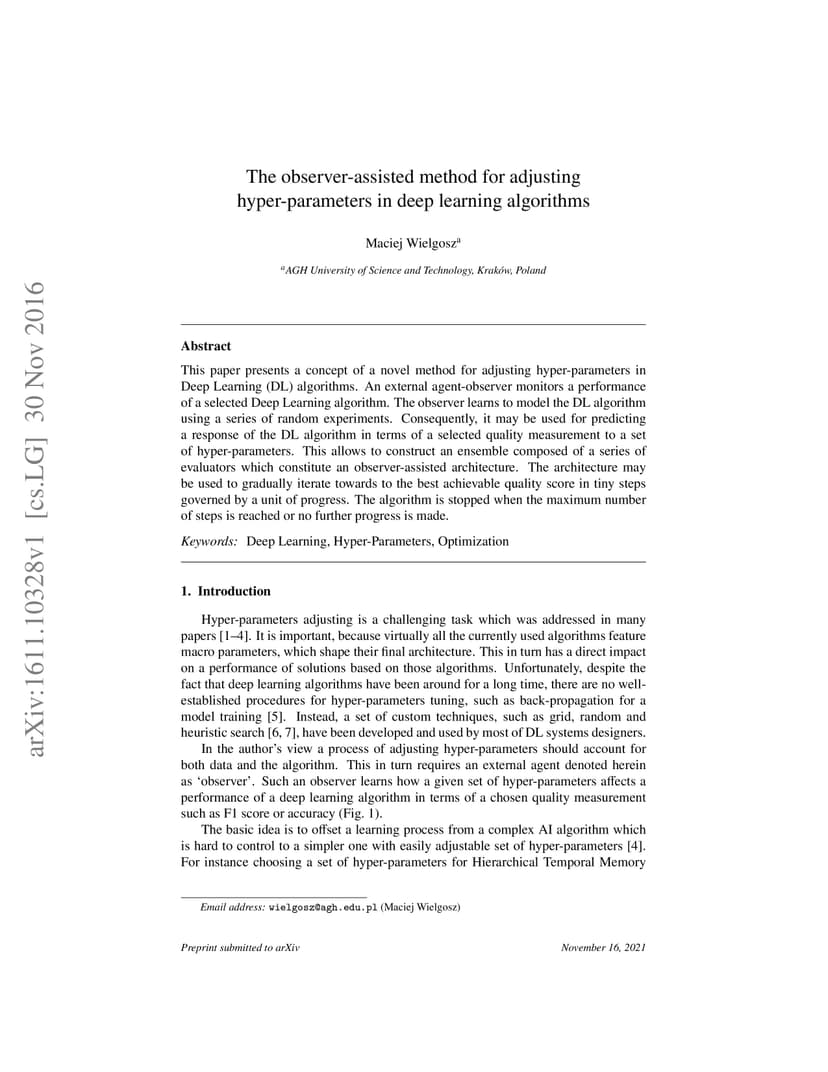 arXiv:1611.10328v1 [cs.LG] 30 Nov 2016

The observer-assisted method for adjusting hyper-parameters in deep learning algorithms

Maciej Wielgosz$^a$

$^a$AGH University of Science and Technology, Kraków, Poland

Abstract

This paper presents a concept of a novel method for adjusting hyper-parameters in Deep Learning (DL) algorithms. An external agent-observer monitors a performance of a selected Deep Learning algorithm. The observer learns to model the DL algorithm using a series of random experiments. Consequently, it may be used for predicting a response of the DL algorithm in terms of a selected quality measurement to a set of hyper-parameters. This allows to construct an ensemble composed of a series of evaluators which constitute an observer-assisted architecture. The architecture may be used to gradually iterate towards to the best achievable quality score in tiny steps governed by a unit of progress. The algorithm is stopped when the maximum number of steps is reached or no further progress is made.

Keywords: Deep Learning, Hyper-Parameters, Optimization

1. Introduction

Hyper-parameters adjusting is a challenging task which was addressed in many papers [1–4]. It is important, because virtually all the currently used algorithms feature macro parameters, which shape their final architecture. This in turn has a direct impact on a performance of solutions based on those algorithms. Unfortunately, despite the fact that deep learning algorithms have been around for a long time, there are no well-established procedures for hyper-parameters tuning, such as back-propagation for a model training [5]. Instead, a set of custom techniques, such as grid, random and heuristic search [6, 7], have been developed and used by most of DL systems designers.

In the author's view a process of adjusting hyper-parameters should account for both data and the algorithm. This in turn requires an external agent denoted herein as 'observer'. Such an observer learns how a given set of hyper-parameters affects a performance of a deep learning algorithm in terms of a chosen quality measurement such as F1 score or accuracy (Fig. 1).

The basic idea is to offset a learning process from a complex AI algorithm which is hard to control to a simpler one with easily adjustable set of hyper-parameters [4]. For instance choosing a set of hyper-parameters for Hierarchical Temporal Memory

Email address: wielgosz@agh.edu.pl (Maciej Wielgosz)

Preprint submitted to arXiv

November 16, 2021